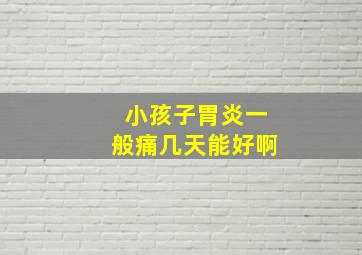 小孩子胃炎一般痛几天能好啊